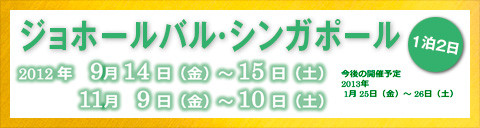 ジョホールバル・シンガポール

1泊2日

2012年 9月14日（金）～15日（土）
11月 9日（金）～10日（土）

今後の開催予定
2013年
1月 25日（金）～ 26日（土）